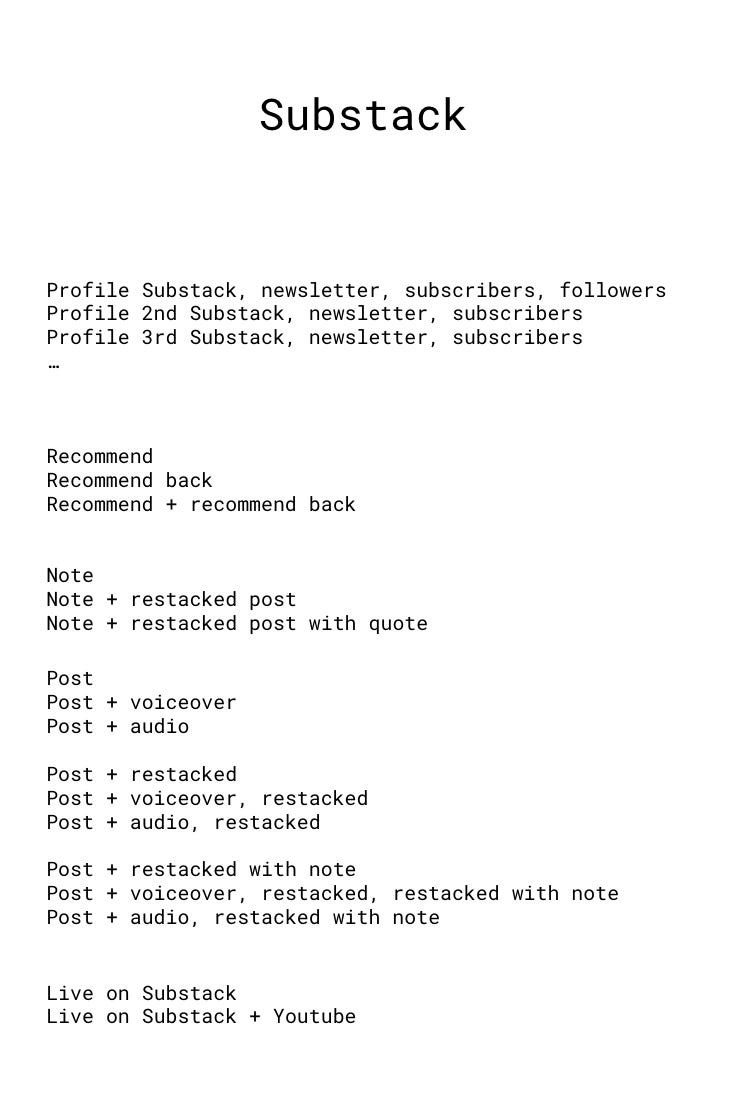 Substack

Profile Substack, newsletter, subscribers, followers
Profile 2nd Substack, newsletter, subscribers
Profile 3rd Substack, newsletter, subscribers
…

Recommend
Recommend back
Recommend + recommend back

Note
Note + restacked post
Note + restacked post with quote

Post
Post + voiceover
Post + audio

Post + restacked
Post + voiceover, restacked
Post + audio, restacked

Post + restacked with note
Post + voiceover, restacked, restacked with note
Post + audio, restacked with note

Live on Substack
Live on Substack + Youtube